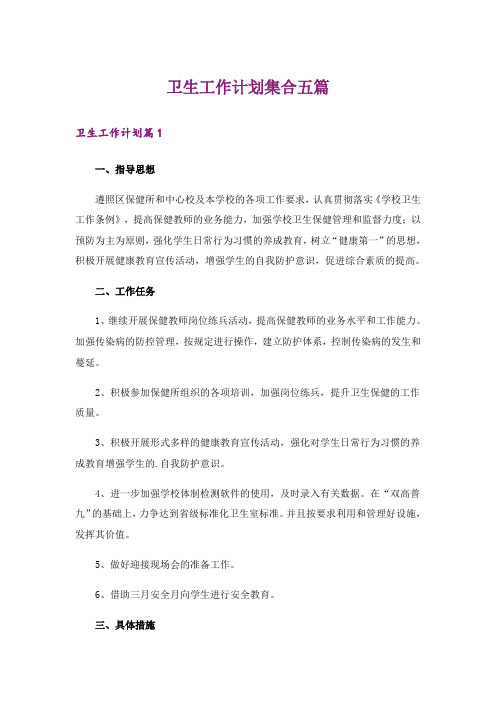 卫生工作计划集合五篇

卫生工作计划篇1

一、指导思想

遵照区保健所和中心校及本学校的各项工作要求，认真贯彻落实《学校卫生工作条例》，提高保健教师的业务能力，加强学校卫生保健管理和监督力度；以预防为主为原则，强化学生日常行为习惯的养成教育，树立“健康第一”的思想，积极开展健康教育宣传活动，增强学生的自我防护意识，促进综合素质的提高。

二、工作任务

1、继续开展保健教师岗位练兵活动，提高保健教师的业务水平和工作能力。加强传染病的防控管理，按规定进行操作，建立防护体系，控制传染病的发生和蔓延。

2、积极参加保健所组织的各项培训，加强岗位练兵，提升卫生保健的工作质量。

3、积极开展形式多样的健康教育宣传活动，强化对学生日常行为习惯的养成教育增强学生的.自我防护意识。

4、进一步加强学校体制检测软件的使用，及时录入有关数据。在“双高普九”的基础上，力争达到省级标准化卫生室标准。并且按要求利用和管理好设施，发挥其价值。

5、做好迎接现场会的准备工作。

6、借助三月安全月向学生进行安全教育。

三、具体措施